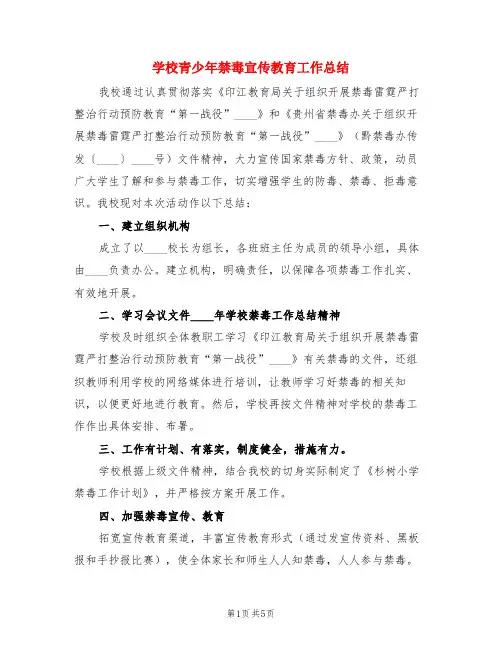 学校青少年禁毒宣传教育工作总结

我校通过认真贯彻落实《印江教育局关于组织开展禁毒雷霆严打整治行动预防教育“第一战役”____》和《贵州省禁毒办关于组织开展禁毒雷霆严打整治行动预防教育“第一战役”____》（黔禁毒办传发〔____〕____号）文件精神，大力宣传国家禁毒方针、政策，动员广大学生了解和参与禁毒工作，切实增强学生的防毒、禁毒、拒毒意识。我校现对本次活动作以下总结：

一、建立组织机构

成立了以____校长为组长，各班班主任为成员的领导小组，具体由____负责办公。建立机构，明确责任，以保障各项禁毒工作扎实、有效地开展。

二、学习会议文件____年学校禁毒工作总结精神

学校及时组织全体教职工学习《印江教育局关于组织开展禁毒雷霆严打整治行动预防教育“第一战役”____》有关禁毒的文件，还组织教师利用学校的网络媒体进行培训，让教师学习好禁毒的相关知识，以便更好地进行教育。然后，学校再按文件精神对学校的禁毒工作作出具体安排、布署。

三、工作有计划、有落实，制度健全，措施有力。

学校根据上级文件精神，结合我校的切身实际制定了《杉树小学禁毒工作计划》，并严格按方案开展工作。

四、加强禁毒宣传、教育

拓宽宣传教育渠道，丰富宣传教育形式（通过发宣传资料、黑板报和手抄报比赛），使全体家长和师生人人知禁毒，人人参与禁毒。

第1页 共5页